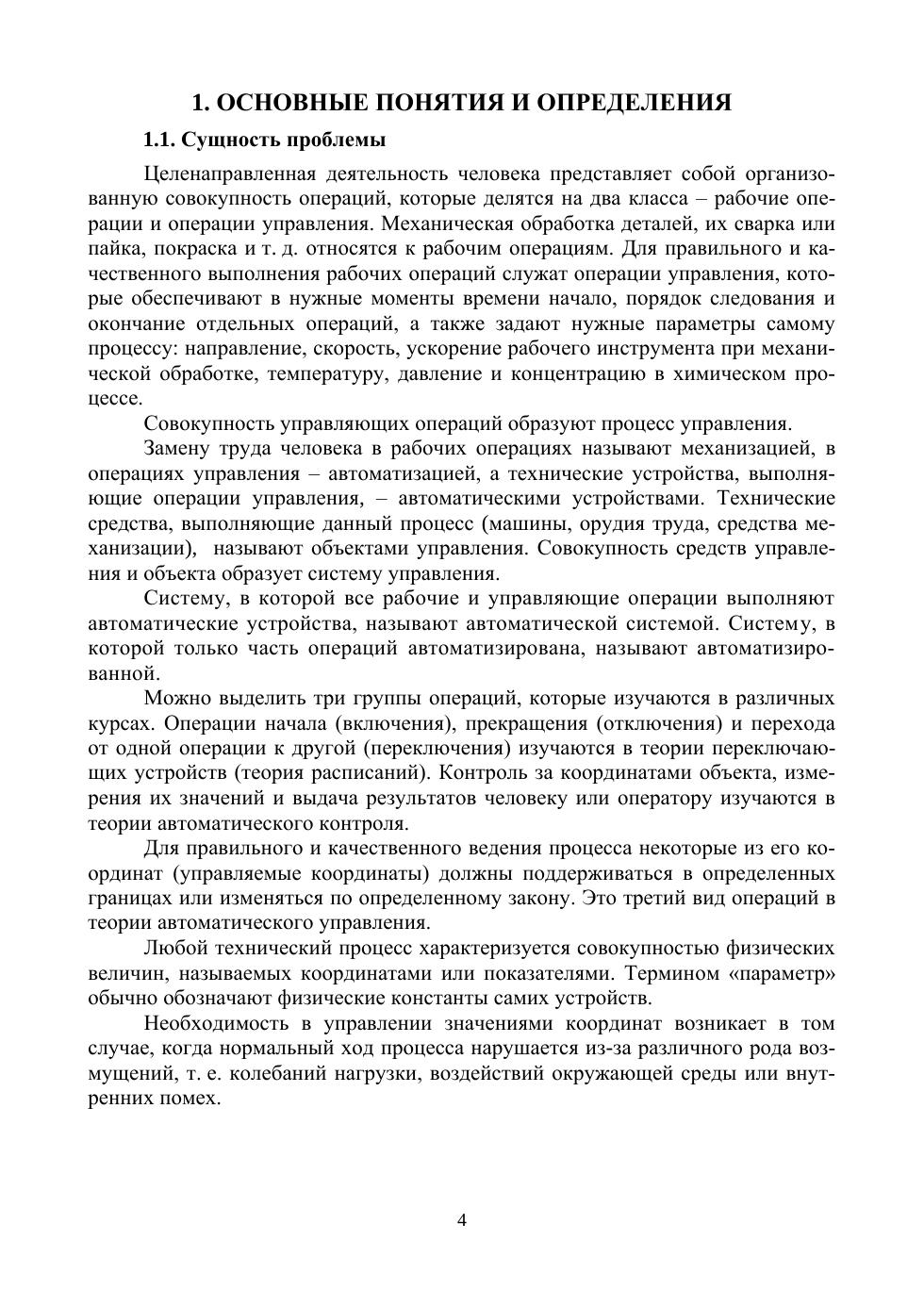 1. ОСНОВНЫЕ ПОНЯТИЯ И ОПРЕДЕЛЕНИЯ

1.1. Сущность проблемы

Целенаправленная деятельность человека представляет собой организованную совокупность операций, которые делятся на два класса – рабочие операции и операции управления. Механическая обработка деталей, их сварка или пайка, покраска и т. д. относятся к рабочим операциям. Для правильного и качественного выполнения рабочих операций служат операции управления, которые обеспечивают в нужные моменты времени начало, порядок следования и окончание отдельных операций, а также задают нужные параметры самому процессу: направление, скорость, ускорение рабочего инструмента при механической обработке, температуру, давление и концентрацию в химическом процессе.

Совокупность управляющих операций образуют процесс управления.

Замену труда человека в рабочих операциях называют механизацией, в операциях управления – автоматизацией, а технические устройства, выполняющие операции управления, – автоматическими устройствами. Технические средства, выполняющие данный процесс (машины, орудия труда, средства механизации), называют объектами управления. Совокупность средств управления и объекта образует систему управления.

Систему, в которой все рабочие и управляющие операции выполняют автоматические устройства, называют автоматической системой. Систему, в которой только часть операций автоматизирована, называют автоматизированной.

Можно выделить три группы операций, которые изучаются в различных курсах. Операции начала (включения), прекращения (отключения) и перехода от одной операции к другой (переключения) изучаются в теории переключающих устройств (теория расписаний). Контроль за координатами объекта, измерения их значений и выдача результатов человеку или оператору изучаются в теории автоматического контроля.

Для правильного и качественного ведения процесса некоторые из его координат (управляемые координаты) должны поддерживаться в определенных границах или изменяться по определенному закону. Это третий вид операций в теории автоматического управления.

Любой технический процесс характеризуется совокупностью физических величин, называемых координатами или показателями. Термином «параметр» обычно обозначают физические константы самих устройств.

Необходимость в управлении значениями координат возникает в том случае, когда нормальный ход процесса нарушается из-за различного рода возмущений, т. е. колебаний нагрузки, воздействий окружающей среды или внутренних помех.

4